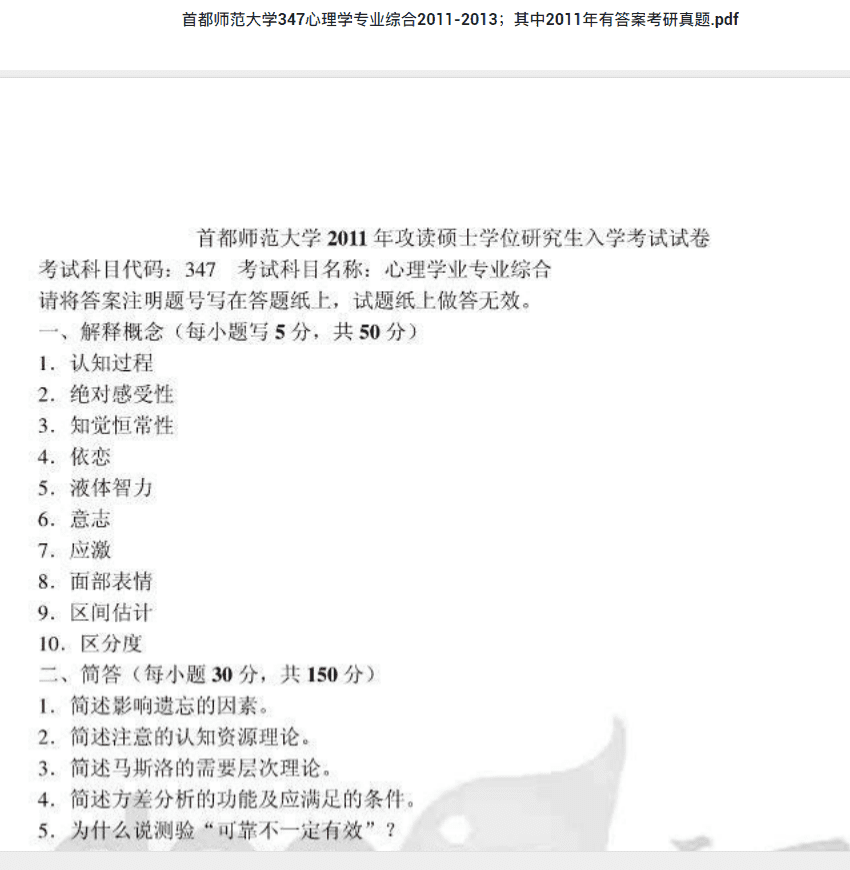 首都师范大学347心理学专业综合2011-2013；其中2011年有答案考研真题.pdf

首都师范大学 2011 年攻读硕士学位研究生入学考试试卷
考试科目代码：347　考试科目名称：心理学业专业综合
请将答案注明题号写在答题纸上，试题纸上做答无效。
一、解释概念（每小题写 5 分，共 50 分）
1. 认知过程
2. 绝对感受性
3. 知觉恒常性
4. 依恋
5. 液体智力
6. 意志
7. 应激
8. 面部表情
9. 区间估计
10. 区分度
二、简答（每小题 30 分，共 150 分）
1. 简述影响遗忘的因素。
2. 简述注意的认知资源理论。
3. 简述马斯洛的需要层次理论。
4. 简述方差分析的功能及应满足的条件。
5. 为什么说测验“可靠不一定有效”？